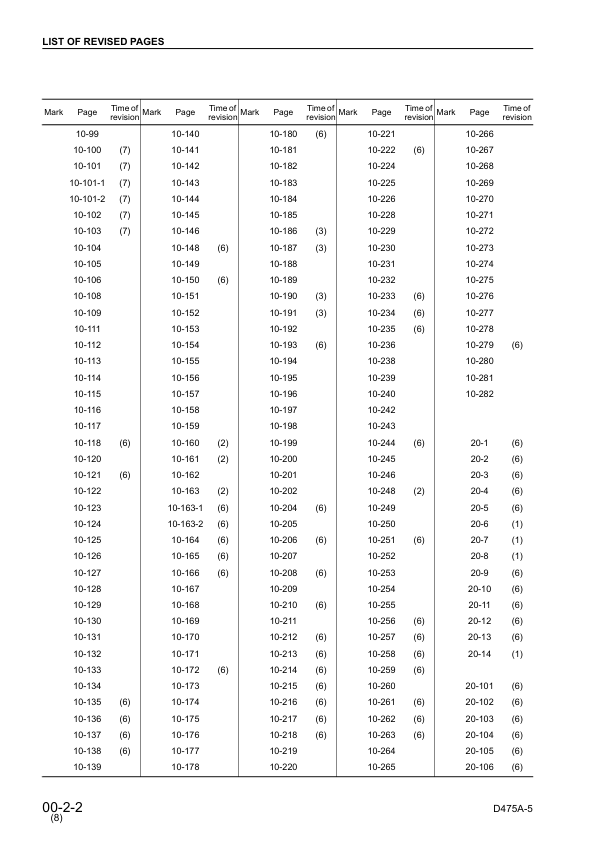 LIST OF REVISED PAGES

| Mark | Page | Time of revision | Mark | Page | Time of revision | Mark | Page | Time of revision | Mark | Page | Time of revision | Mark | Page | Time of revision |
|---|---|---|---|---|---|---|---|---|---|---|---|---|---|---|
| | 10-99 | | | 10-140 | | | 10-180 | (6) | | 10-221 | | | 10-266 | |
| | 10-100 | (7) | | 10-141 | | | 10-181 | | | 10-222 | (6) | | 10-267 | |
| | 10-101 | (7) | | 10-142 | | | 10-182 | | | 10-224 | | | 10-268 | |
| | 10-101-1 | (7) | | 10-143 | | | 10-183 | | | 10-225 | | | 10-269 | |
| | 10-101-2 | (7) | | 10-144 | | | 10-184 | | | 10-226 | | | 10-270 | |
| | 10-102 | (7) | | 10-145 | | | 10-185 | | | 10-228 | | | 10-271 | |
| | 10-103 | (7) | | 10-146 | | | 10-186 | (3) | | 10-229 | | | 10-272 | |
| | 10-104 | | | 10-148 | (6) | | 10-187 | (3) | | 10-230 | | | 10-273 | |
| | 10-105 | | | 10-149 | | | 10-188 | | | 10-231 | | | 10-274 | |
| | 10-106 | | | 10-150 | (6) | | 10-189 | | | 10-232 | | | 10-275 | |
| | 10-108 | | | 10-151 | | | 10-190 | (3) | | 10-233 | (6) | | 10-276 | |
| | 10-109 | | | 10-152 | | | 10-191 | (3) | | 10-234 | (6) | | 10-277 | |
| | 10-111 | | | 10-153 | | | 10-192 | | | 10-235 | (6) | | 10-278 | |
| | 10-112 | | | 10-154 | | | 10-193 | (6) | | 10-236 | | | 10-279 | (6) |
| | 10-113 | | | 10-155 | | | 10-194 | | | 10-238 | | | 10-280 | |
| | 10-114 | | | 10-156 | | | 10-195 | | | 10-239 | | | 10-281 | |
| | 10-115 | | | 10-157 | | | 10-196 | | | 10-240 | | | 10-282 | |
| | 10-116 | | | 10-158 | | | 10-197 | | | 10-242 | | | | |
| | 10-117 | | | 10-159 | | | 10-198 | | | 10-243 | | | | |
| | 10-118 | (6) | | 10-160 | (2) | | 10-199 | | | 10-244 | (6) | | 20-1 | (6) |
| | 10-120 | | | 10-161 | (2) | | 10-200 | | | 10-245 | | | 20-2 | (6) |
| | 10-121 | (6) | | 10-162 | | | 10-201 | | | 10-246 | | | 20-3 | (6) |
| | 10-122 | | | 10-163 | (2) | | 10-202 | | | 10-248 | (2) | | 20-4 | (6) |
| | 10-123 | | | 10-163-1 | (6) | | 10-204 | (6) | | 10-249 | | | 20-5 | (6) |
| | 10-124 | | | 10-163-2 | (6) | | 10-205 | | | 10-250 | | | 20-6 | (1) |
| | 10-125 | | | 10-164 | (6) | | 10-206 | (6) | | 10-251 | (6) | | 20-7 | (1) |
| | 10-126 | | | 10-165 | (6) | | 10-207 | | | 10-252 | | | 20-8 | (1) |
| | 10-127 | | | 10-166 | (6) | | 10-208 | (6) | | 10-253 | | | 20-9 | (6) |
| | 10-128 | | | 10-167 | | | 10-209 | | | 10-254 | | | 20-10 | (6) |
| | 10-129 | | | 10-168 | | | 10-210 | (6) | | 10-255 | | | 20-11 | (6) |
| | 10-130 | | | 10-169 | | | 10-211 | | | 10-256 | (6) | | 20-12 | (6) |
| | 10-131 | | | 10-170 | | | 10-212 | (6) | | 10-257 | (6) | | 20-13 | (6) |
| | 10-132 | | | 10-171 | | | 10-213 | (6) | | 10-258 | (6) | | 20-14 | (1) |
| | 10-133 | | | 10-172 | (6) | | 10-214 | (6) | | 10-259 | (6) | | | |
| | 10-134 | | | 10-173 | | | 10-215 | (6) | | 10-260 | | | 20-101 | (6) |
| | 10-135 | (6) | | 10-174 | | | 10-216 | (6) | | 10-261 | (6) | | 20-102 | (6) |
| | 10-136 | (6) | | 10-175 | | | 10-217 | (6) | | 10-262 | (6) | | 20-103 | (6) |
| | 10-137 | (6) | | 10-176 | | | 10-218 | (6) | | 10-263 | (6) | | 20-104 | (6) |
| | 10-138 | (6) | | 10-177 | | | 10-219 | | | 10-264 | | | 20-105 | (6) |
| | 10-139 | | | 10-178 | | | 10-220 | | | 10-265 | | | 20-106 | (6) |

00-2-2
(8)

D475A-5